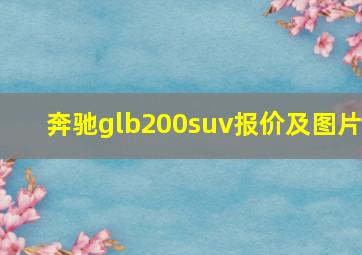 奔驰glb200suv报价及图片